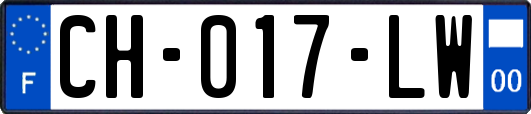 F
CH-017-LW
00